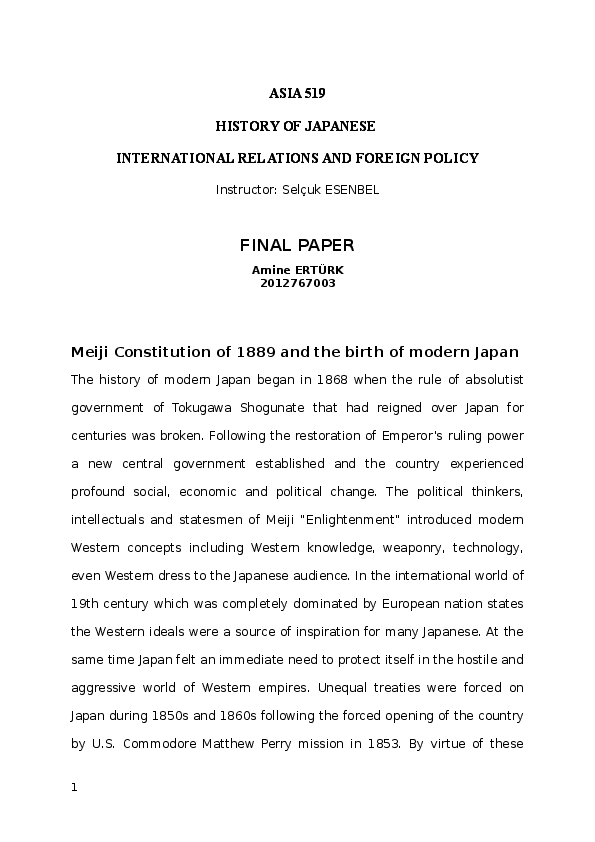 ASIA 519

HISTORY OF JAPANESE

INTERNATIONAL RELATIONS AND FOREIGN POLICY

Instructor: Selçuk ESENBEL

FINAL PAPER

Amine ERTÜRK
2012767003

Meiji Constitution of 1889 and the birth of modern Japan

The history of modern Japan began in 1868 when the rule of absolutist government of Tokugawa Shogunate that had reigned over Japan for centuries was broken. Following the restoration of Emperor's ruling power a new central government established and the country experienced profound social, economic and political change. The political thinkers, intellectuals and statesmen of Meiji "Enlightenment" introduced modern Western concepts including Western knowledge, weaponry, technology, even Western dress to the Japanese audience. In the international world of 19th century which was completely dominated by European nation states the Western ideals were a source of inspiration for many Japanese. At the same time Japan felt an immediate need to protect itself in the hostile and aggressive world of Western empires. Unequal treaties were forced on Japan during 1850s and 1860s following the forced opening of the country by U.S. Commodore Matthew Perry mission in 1853. By virtue of these

1